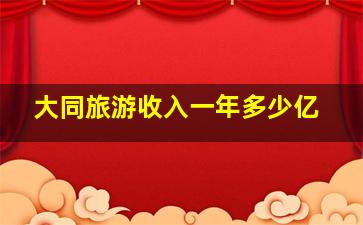 大同旅游收入一年多少亿